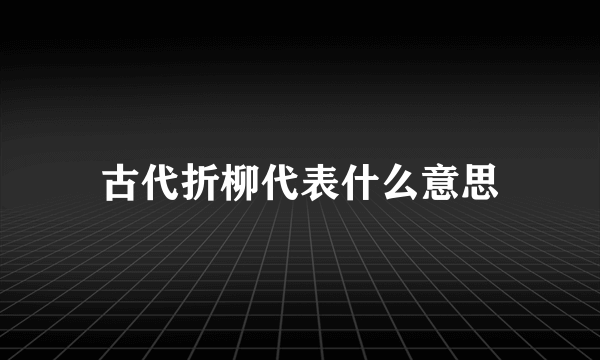 古代折柳代表什么意思